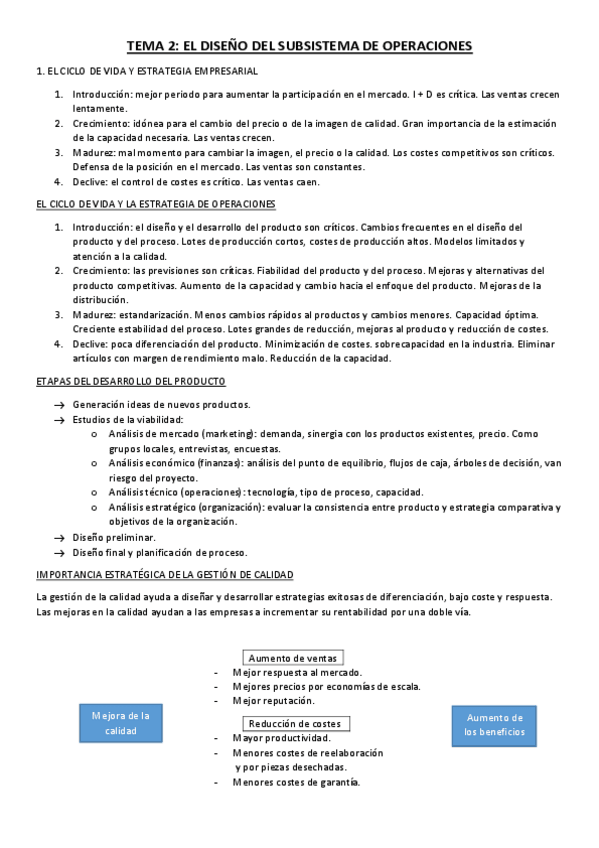 TEMA 2: EL DISEÑO DEL SUBSISTEMA DE OPERACIONES

1. EL CICLO DE VIDA Y ESTRATEGIA EMPRESARIAL

1. Introducción: mejor periodo para aumentar la participación en el mercado. I + D es crítica. Las ventas crecen lentamente.
2. Crecimiento: idónea para el cambio del precio o de la imagen de calidad. Gran importancia de la estimación de la capacidad necesaria. Las ventas crecen.
3. Madurez: mal momento para cambiar la imagen, el precio o la calidad. Los costes competitivos son críticos. Defensa de la posición en el mercado. Las ventas son constantes.
4. Declive: el control de costes es crítico. Las ventas caen.

EL CICLO DE VIDA Y LA ESTRATEGIA DE OPERACIONES

1. Introducción: el diseño y el desarrollo del producto son críticos. Cambios frecuentes en el diseño del producto y del proceso. Lotes de producción cortos, costes de producción altos. Modelos limitados y atención a la calidad.
2. Crecimiento: las previsiones son críticas. Fiabilidad del producto y del proceso. Mejoras y alternativas del producto competitivas. Aumento de la capacidad y cambio hacia el enfoque del producto. Mejoras de la distribución.
3. Madurez: estandarización. Menos cambios rápidos al productos y cambios menores. Capacidad óptima. Creciente estabilidad del proceso. Lotes grandes de reducción, mejoras al producto y reducción de costes.
4. Declive: poca diferenciación del producto. Minimización de costes. sobrecapacidad en la industria. Eliminar artículos con margen de rendimiento malo. Reducción de la capacidad.

ETAPAS DEL DESARROLLO DEL PRODUCTO

→ Generación ideas de nuevos productos.
→ Estudios de la viabilidad:
  o Análisis de mercado (marketing): demanda, sinergia con los productos existentes, precio. Como grupos locales, entrevistas, encuestas.
  o Análisis económico (finanzas): análisis del punto de equilibrio, flujos de caja, árboles de decisión, van riesgo del proyecto.
  o Análisis técnico (operaciones): tecnología, tipo de proceso, capacidad.
  o Análisis estratégico (organización): evaluar la consistencia entre producto y estrategia comparativa y objetivos de la organización.
→ Diseño preliminar.
→ Diseño final y planificación de proceso.

IMPORTANCIA ESTRATÉGICA DE LA GESTIÓN DE CALIDAD

La gestión de la calidad ayuda a diseñar y desarrollar estrategias exitosas de diferenciación, bajo coste y respuesta. Las mejoras en la calidad ayudan a las empresas a incrementar su rentabilidad por una doble vía.

Mejora de la calidad

Aumento de ventas
- Mejor respuesta al mercado.
- Mejores precios por economías de escala.
- Mejor reputación.

Reducción de costes
- Mayor productividad.
- Menores costes de reelaboración y por piezas desechadas.
- Menores costes de garantía.

Aumento de los beneficios